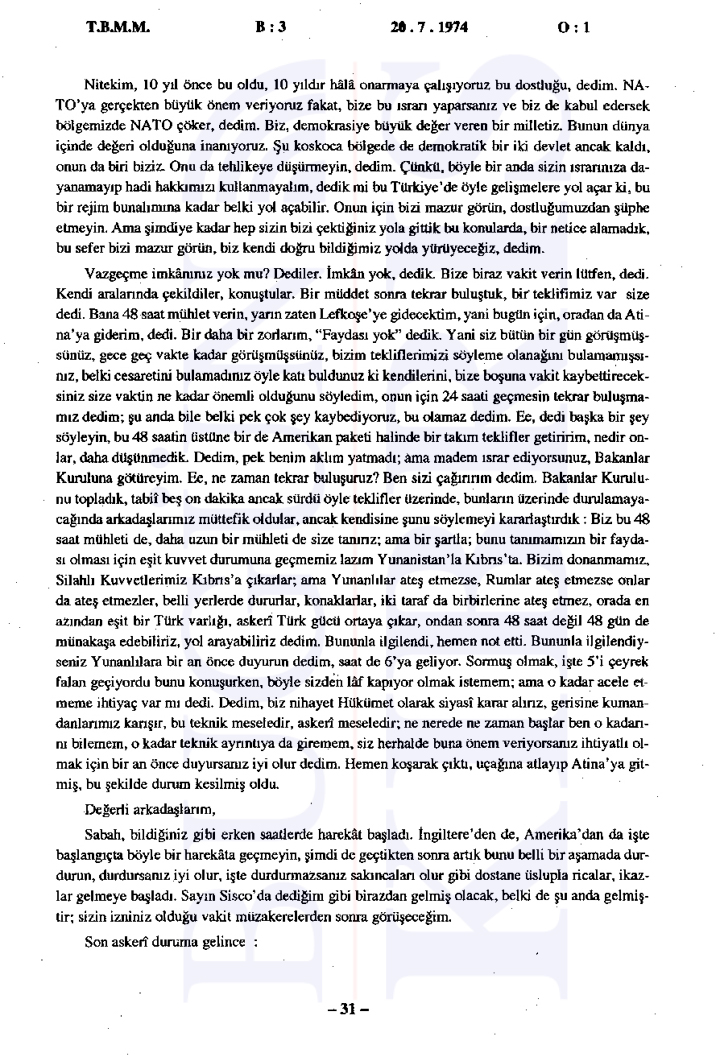 T.B.M.M. B : 3 20 . 7 . 1974 O : 1

Nitekim, 10 yıl önce bu oldu, 10 yıldır hâlâ onarmaya çalışıyoruz bu dostluğu, dedim. NATO'ya gerçekten büyük önem veriyoruz fakat, bize bu ısrarı yaparsanız ve biz de kabul edersek bölgemizde NATO çöker, dedim. Biz, demokrasiye büyük değer veren bir milletiz. Bunun dünya içinde değeri olduğuna inanıyoruz. Şu koskoca bölgede de demokratik bir iki devlet ancak kaldı, onun da biri biziz. Onu da tehlikeye düşürmeyin, dedim. Çünkü, böyle bir anda sizin ısrarınıza dayanamayıp hadi hakkımızı kullanmayalım, dedik mi bu Türkiye'de öyle gelişmelere yol açar ki, bu bir rejim bunalımına kadar belki yol açabilir. Onun için bizi mazur görün, dostluğumuzdan şüphe etmeyin. Ama şimdiye kadar hep sizin bizi çektiğiniz yola gittik bu konularda, bir netice alamadık, bu sefer bizi mazur görün, biz kendi doğru bildiğimiz yolda yürüyeceğiz, dedim.

Vazgeçme imkânınız yok mu? Dediler. İmkân yok, dedik. Bize biraz vakit verin lütfen, dedi. Kendi aralarında çekildiler, konuştular. Bir müddet sonra tekrar buluştuk, bir teklifimiz var size dedi. Bana 48 saat mühlet verin, yarın zaten Lefkoşe'ye gidecektim, yani bugün için, oradan da Atina'ya giderim, dedi. Bir daha bir zorlarım, "Faydası yok" dedik. Yani siz bütün bir gün görüşmüşsünüz, gece geç vakte kadar görüşmüşsünüz, bizim tekliflerimizi söyleme olanağını bulamamışsınız, belki cesaretini bulamadınız öyle katı buldunuz ki kendilerini, bize boşuna vakit kaybettireceksiniz size vaktin ne kadar önemli olduğunu söyledim, onun için 24 saati geçmesin tekrar buluşmamız dedim; şu anda bile belki pek çok şey kaybediyoruz, bu olamaz dedim. Ee, dedi başka bir şey söyleyin, bu 48 saatin üstüne bir de Amerikan paketi halinde bir takım teklifler getiririm, nedir onlar, daha düşünmedik. Dedim, pek benim aklım yatmadı; ama madem ısrar ediyorsunuz, Bakanlar Kuruluna götüreyim. Ee, ne zaman tekrar buluşuruz? Ben sizi çağırırım dedim. Bakanlar Kurulunu topladık, tabiî beş on dakika ancak sürdü öyle teklifler üzerinde, bunların üzerinde durulamayacağında arkadaşlarımız müttefik oldular, ancak kendisine şunu söylemeyi kararlaştırdık : Biz bu 48 saat mühleti de, daha uzun bir mühleti de size tanırız; ama bir şartla; bunu tanımamızın bir faydası olması için eşit kuvvet durumuna geçmemiz lazım Yunanistan'la Kıbrıs'ta. Bizim donanmamız, Silahlı Kuvvetlerimiz Kıbrıs'a çıkarlar; ama Yunanlılar ateş etmezse, Rumlar ateş etmezse onlar da ateş etmezler, belli yerlerde dururlar, konaklarlar, iki taraf da birbirlerine ateş etmez, orada en azından eşit bir Türk varlığı, askerî Türk gücü ortaya çıkar, ondan sonra 48 saat değil 48 gün de münakaşa edebiliriz, yol arayabiliriz dedim. Bununla ilgilendi, hemen not etti. Bununla ilgilendiyseniz Yunanlılara bir an önce duyurun dedim, saat de 6'ya geliyor. Sormuş olmak, işte 5'i çeyrek falan geçiyordu bunu konuşurken, böyle sizden lâf kapıyor olmak istemem; ama o kadar acele etmeme ihtiyaç var mı dedi. Dedim, biz nihayet Hükümet olarak siyasî karar alırız, gerisine kumandanlarımız karışır, bu teknik meseledir, askerî meseledir; ne nerede ne zaman başlar ben o kadarını bilemem, o kadar teknik ayrıntıya da giremem, siz herhalde buna önem veriyorsanız ihtiyatlı olmak için bir an önce duyursanız iyi olur dedim. Hemen koşarak çıktı, uçağına atlayıp Atina'ya gitmiş, bu şekilde durum kesilmiş oldu.

Değerli arkadaşlarım,

Sabah, bildiğiniz gibi erken saatlerde harekât başladı. İngiltere'den de, Amerika'dan da işte başlangıçta böyle bir harekâta geçmeyin, şimdi de geçtikten sonra artık bunu belli bir aşamada durdurun, durdursanız iyi olur, işte durdurmazsanız sakıncaları olur gibi dostane üslupla ricalar, ikazlar gelmeye başladı. Sayın Sisco'da dediğim gibi birazdan gelmiş olacak, belki de şu anda gelmiştir; sizin izniniz olduğu vakit müzakerelerden sonra görüşeceğim.

Son askerî duruma gelince :

– 31 –